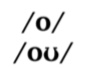 /o/
/oʊ/